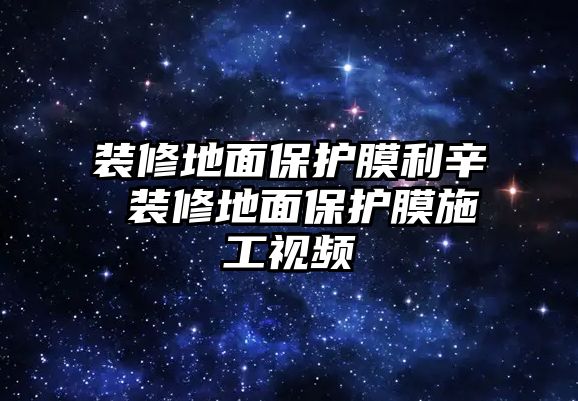 装修地面保护膜利辛 装修地面保护膜施工视频